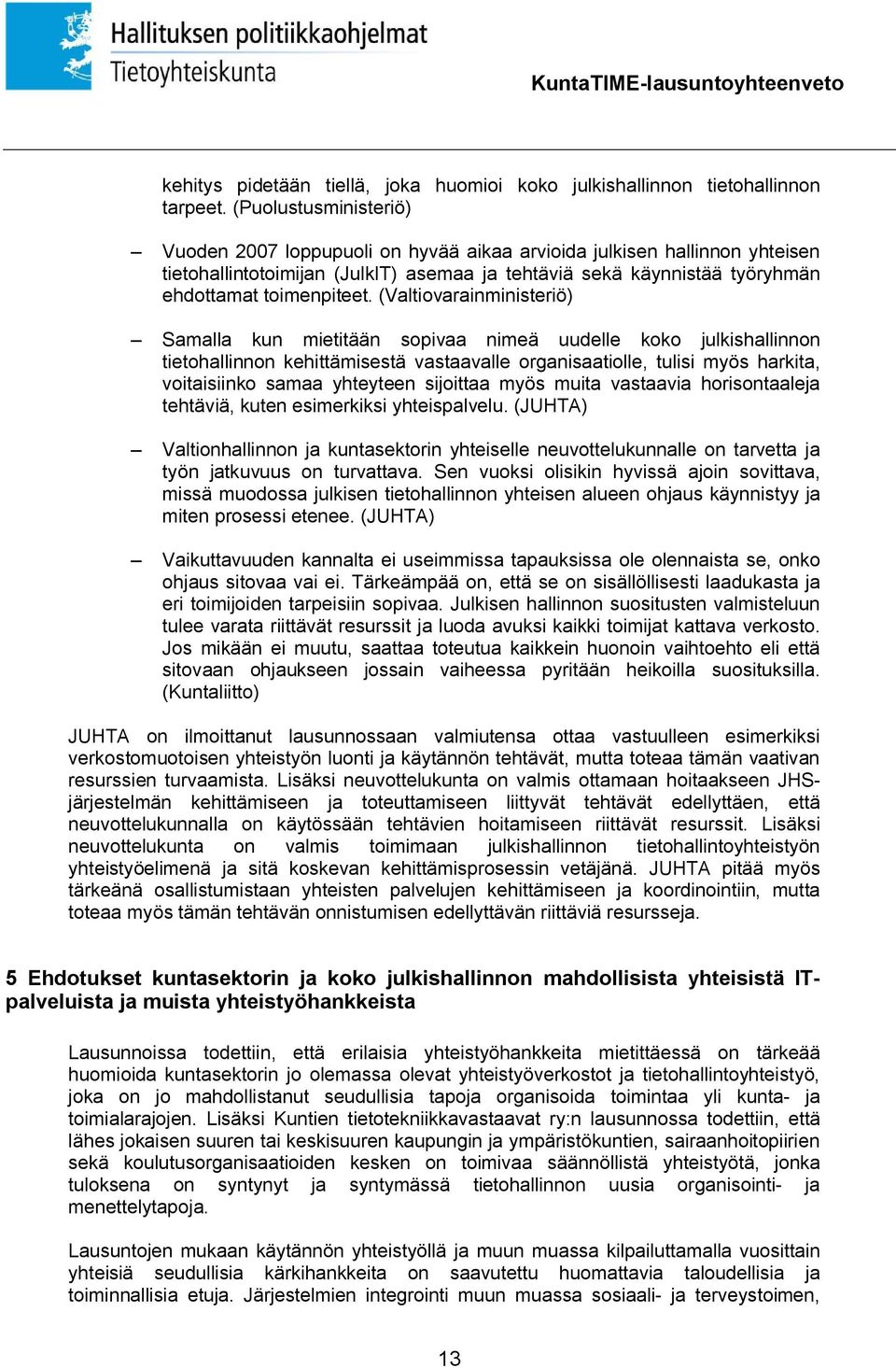 Hallituksen politiikkaohjelmat
Tietoyhteiskunta

KuntaTIME-lausuntoyhteenveto

kehitys pidetään tiellä, joka huomioi koko julkishallinnon tietohallinnon tarpeet. (Puolustusministeriö)

– Vuoden 2007 loppupuoli on hyvää aikaa arvioida julkisen hallinnon yhteisen tietohallintotoimijan (JulkIT) asemaa ja tehtäviä sekä käynnistää työryhmän ehdottamat toimenpiteet. (Valtiovarainministeriö)

– Samalla kun mietitään sopivaa nimeä uudelle koko julkishallinnon tietohallinnon kehittämisestä vastaavalle organisaatiolle, tulisi myös harkita, voitaisiinko samaa yhteyteen sijoittaa myös muita vastaavia horisontaaleja tehtäviä, kuten esimerkiksi yhteispalvelu. (JUHTA)

– Valtionhallinnon ja kuntasektorin yhteiselle neuvottelukunnalle on tarvetta ja työn jatkuvuus on turvattava. Sen vuoksi olisikin hyvissä ajoin sovittava, missä muodossa julkisen tietohallinnon yhteisen alueen ohjaus käynnistyy ja miten prosessi etenee. (JUHTA)

– Vaikuttavuuden kannalta ei useimmissa tapauksissa ole olennaista se, onko ohjaus sitovaa vai ei. Tärkeämpää on, että se on sisällöllisesti laadukasta ja eri toimijoiden tarpeisiin sopivaa. Julkisen hallinnon suositusten valmisteluun tulee varata riittävät resurssit ja luoda avuksi kaikki toimijat kattava verkosto. Jos mikään ei muutu, saattaa toteutua kaikkein huonoin vaihtoehto eli että sitovaan ohjaukseen jossain vaiheessa pyritään heikoilla suosituksilla. (Kuntaliitto)

JUHTA on ilmoittanut lausunnossaan valmiutensa ottaa vastuulleen esimerkiksi verkostomuotoisen yhteistyön luonti ja käytännön tehtävät, mutta toteaa tämän vaativan resurssien turvaamista. Lisäksi neuvottelukunta on valmis ottamaan hoitaakseen JHS-järjestelmän kehittämiseen ja toteuttamiseen liittyvät tehtävät edellyttäen, että neuvottelukunnalla on käytössään tehtävien hoitamiseen riittävät resurssit. Lisäksi neuvottelukunta on valmis toimimaan julkishallinnon tietohallintoyhteistyön yhteistyöelimenä ja sitä koskevan kehittämisprosessin vetäjänä. JUHTA pitää myös tärkeänä osallistumistaan yhteisten palvelujen kehittämiseen ja koordinointiin, mutta toteaa myös tämän tehtävän onnistumisen edellyttävän riittäviä resursseja.

5 Ehdotukset kuntasektorin ja koko julkishallinnon mahdollisista yhteisistä IT-palveluista ja muista yhteistyöhankkeista

Lausunnoissa todettiin, että erilaisia yhteistyöhankkeita mietittäessä on tärkeää huomioida kuntasektorin jo olemassa olevat yhteistyöverkostot ja tietohallintoyhteistyö, joka on jo mahdollistanut seudullisia tapoja organisoida toimintaa yli kunta- ja toimialarajojen. Lisäksi Kuntien tietotekniikkavastaavat ry:n lausunnossa todettiin, että lähes jokaisen suuren tai keskisuuren kaupungin ja ympäristökuntien, sairaanhoitopiirien sekä koulutusorganisaatioiden kesken on toimivaa säännöllistä yhteistyötä, jonka tuloksena on syntynyt ja syntymässä tietohallinnon uusia organisointi- ja menettelytapoja.

Lausuntojen mukaan käytännön yhteistyöllä ja muun muassa kilpailuttamalla vuosittain yhteisiä seudullisia kärkihankkeita on saavutettu huomattavia taloudellisia ja toiminnallisia etuja. Järjestelmien integrointi muun muassa sosiaali- ja terveystoimen,

13